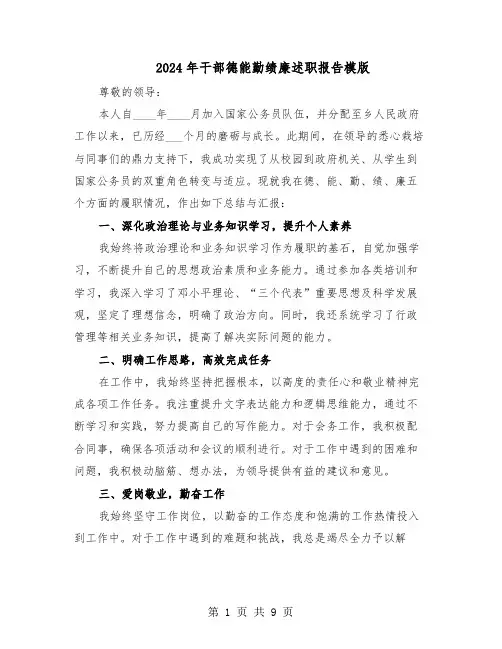 2024年干部德能勤绩廉述职报告模版

尊敬的领导：

本人自____年____月加入国家公务员队伍，并分配至乡人民政府工作以来，已历经___个月的磨砺与成长。此期间，在领导的悉心栽培与同事们的鼎力支持下，我成功实现了从校园到政府机关、从学生到国家公务员的双重角色转变与适应。现就我在德、能、勤、绩、廉五个方面的履职情况，作出如下总结与汇报：

一、深化政治理论与业务知识学习，提升个人素养

我始终将政治理论和业务知识学习作为履职的基石，自觉加强学习，不断提升自己的思想政治素质和业务能力。通过参加各类培训和学习，我深入学习了邓小平理论、“三个代表”重要思想及科学发展观，坚定了理想信念，明确了政治方向。同时，我还系统学习了行政管理等相关业务知识，提高了解决实际问题的能力。

二、明确工作思路，高效完成任务

在工作中，我始终坚持把握根本，以高度的责任心和敬业精神完成各项工作任务。我注重提升文字表达能力和逻辑思维能力，通过不断学习和实践，努力提高自己的写作能力。对于会务工作，我积极配合同事，确保各项活动和会议的顺利进行。对于工作中遇到的困难和问题，我积极动脑筋、想办法，为领导提供有益的建议和意见。

三、爱岗敬业，勤奋工作

我始终坚守工作岗位，以勤奋的工作态度和饱满的工作热情投入到工作中。对于工作中遇到的难题和挑战，我总是竭尽全力予以解

第 1 页 共 9 页